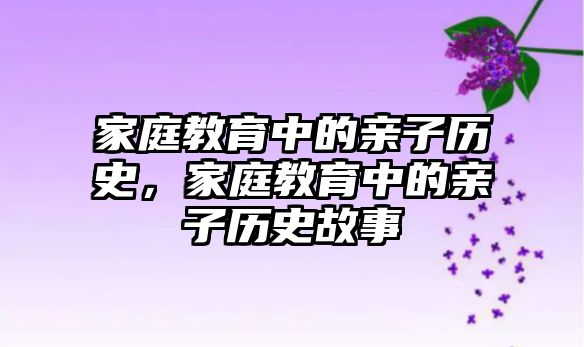 家庭教育中的亲子历史，家庭教育中的亲子历史故事